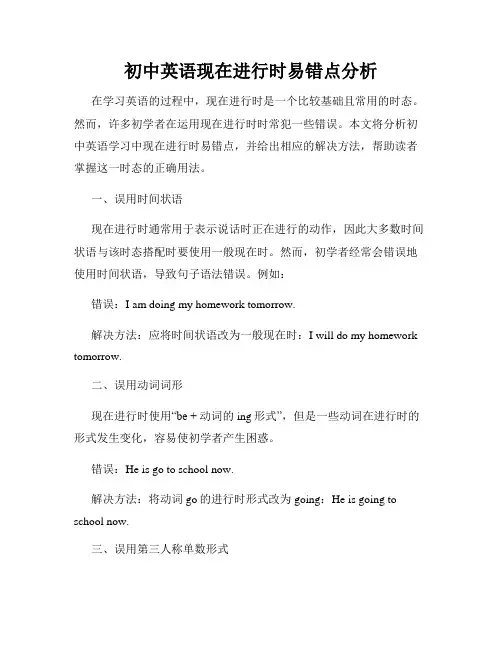 初中英语现在进行时易错点分析

在学习英语的过程中，现在进行时是一个比较基础且常用的时态。然而，许多初学者在运用现在进行时时常犯一些错误。本文将分析初中英语学习中现在进行时易错点，并给出相应的解决方法，帮助读者掌握这一时态的正确用法。

一、误用时间状语

现在进行时通常用于表示说话时正在进行的动作，因此大多数时间状语与该时态搭配时要使用一般现在时。然而，初学者经常会错误地使用时间状语，导致句子语法错误。例如：

错误：I am doing my homework tomorrow.

解决方法：应将时间状语改为一般现在时：I will do my homework tomorrow.

二、误用动词词形

现在进行时使用“be + 动词的 ing 形式”，但是一些动词在进行时的形式发生变化，容易使初学者产生困惑。

错误：He is go to school now.

解决方法：将动词 go 的进行时形式改为 going：He is going to school now.

三、误用第三人称单数形式